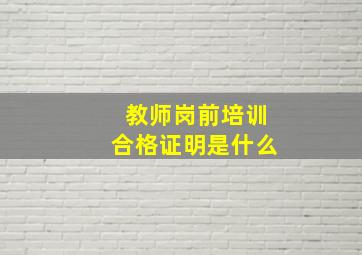 教师岗前培训
合格证明是什么